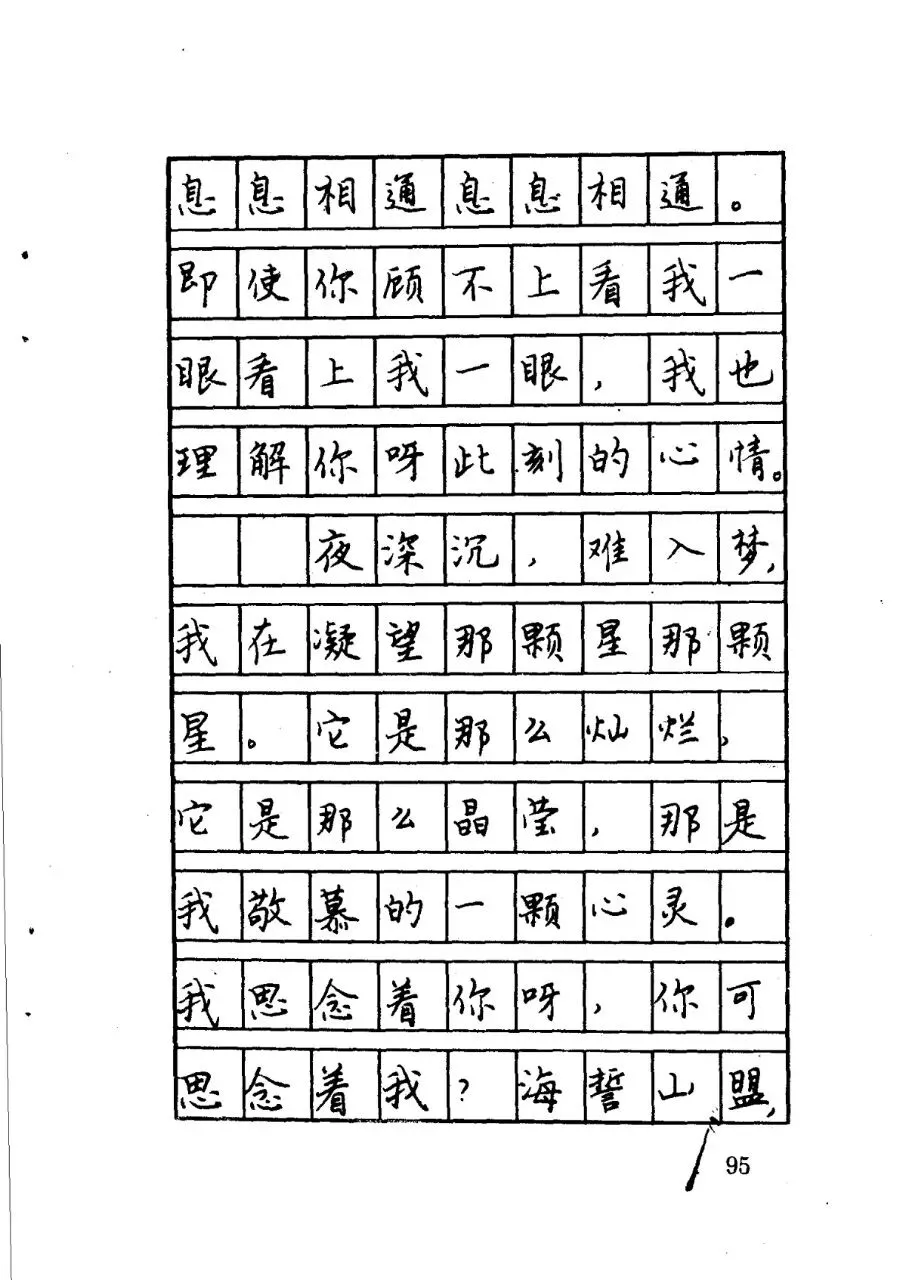 息息相通息息相通。即使你顾不上看我一眼看上我一眼，我也理解你呀此刻的心情。

夜深沉，难入梦，我在凝望那颗星那颗星。它是那么灿烂，它是那么晶莹，那是我敬慕的一颗心灵。我思念着你呀，你可思念着我？海誓山盟，

95